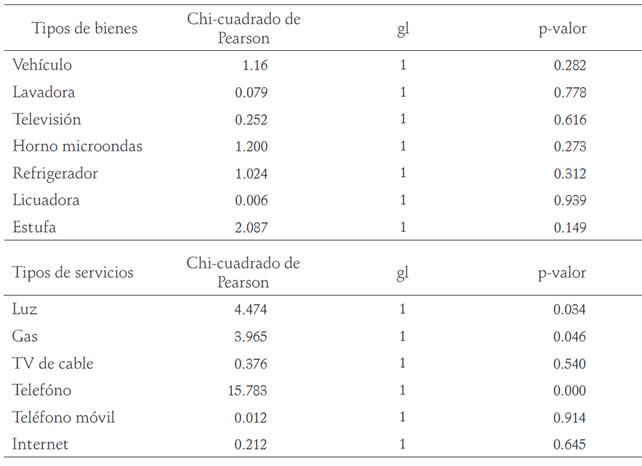 | Tipos de bienes | Chi-cuadrado de Pearson | gl | p-valor |
|---|---|---|---|
| Vehículo | 1.16 | 1 | 0.282 |
| Lavadora | 0.079 | 1 | 0.778 |
| Televisión | 0.252 | 1 | 0.616 |
| Horno microondas | 1.200 | 1 | 0.273 |
| Refrigerador | 1.024 | 1 | 0.312 |
| Licuadora | 0.006 | 1 | 0.939 |
| Estufa | 2.087 | 1 | 0.149 |

| Tipos de servicios | Chi-cuadrado de Pearson | gl | p-valor |
|---|---|---|---|
| Luz | 4.474 | 1 | 0.034 |
| Gas | 3.965 | 1 | 0.046 |
| TV de cable | 0.376 | 1 | 0.540 |
| Telefóno | 15.783 | 1 | 0.000 |
| Teléfono móvil | 0.012 | 1 | 0.914 |
| Internet | 0.212 | 1 | 0.645 |